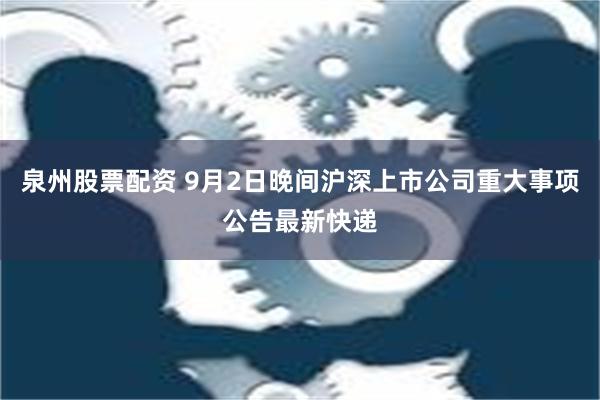 泉州股票配资 9月2日晚间沪深上市公司重大事项公告最新快递